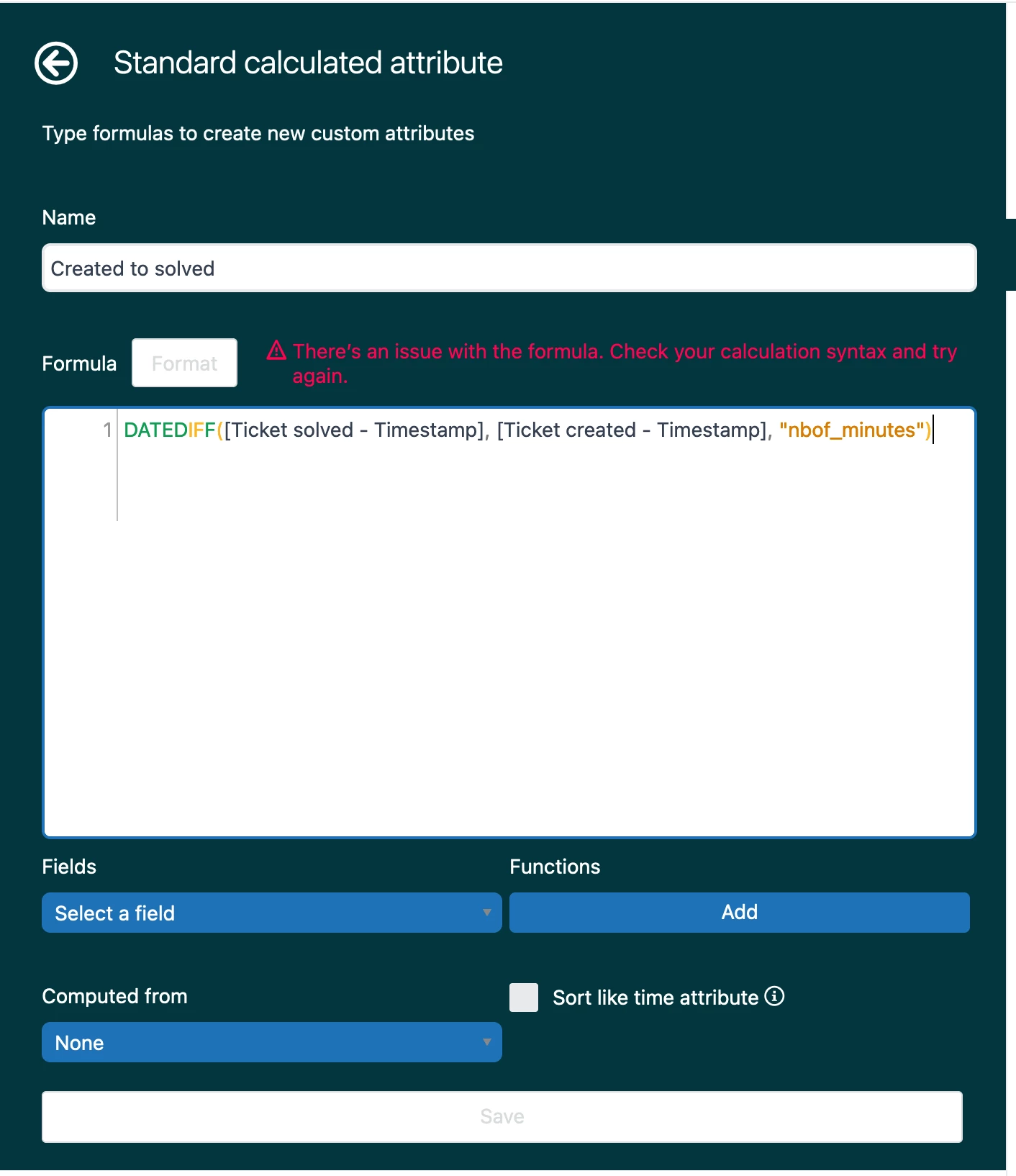 Standard calculated attribute

Type formulas to create new custom attributes

Name

Created to solved

Formula

Format

There's an issue with the formula. Check your calculation syntax and try again.

1 DATEDIFF([Ticket solved - Timestamp], [Ticket created - Timestamp], "nbof_minutes")

Fields

Select a field

Functions

Add

Computed from

None

Sort like time attribute

Save